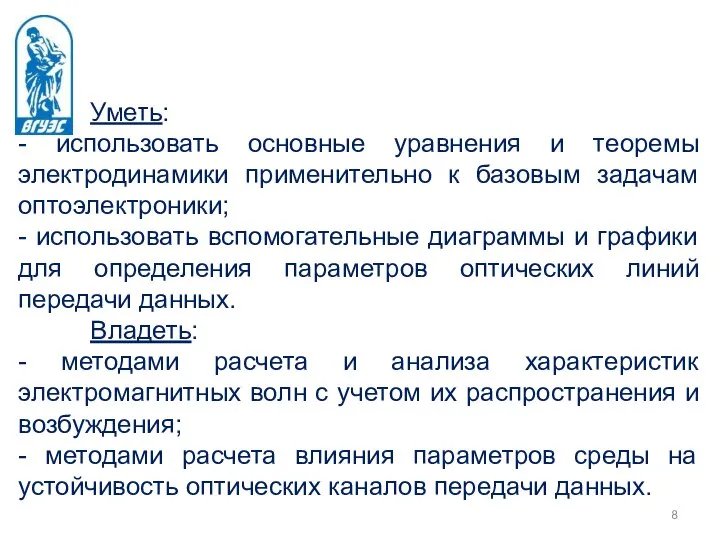 ВГУЭС

Уметь:
- использовать основные уравнения и теоремы электродинамики применительно к базовым задачам оптоэлектроники;
- использовать вспомогательные диаграммы и графики для определения параметров оптических линий передачи данных.

Владеть:
- методами расчета и анализа характеристик электромагнитных волн с учетом их распространения и возбуждения;
- методами расчета влияния параметров среды на устойчивость оптических каналов передачи данных.

8